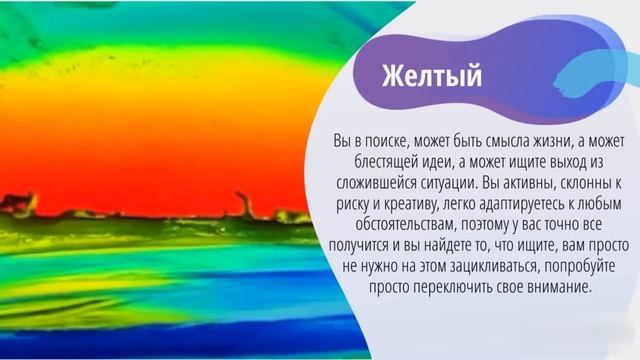 Желтый

Вы в поиске, может быть смысла жизни, а может блестящей идеи, а может ищите выход из сложившейся ситуации. Вы активны, склонны к риску и креативу, легко адаптируетесь к любым обстоятельствам, поэтому у вас точно все получится и вы найдете то, что ищите, вам просто не нужно на этом зацикливаться, попробуйте просто переключить свое внимание.